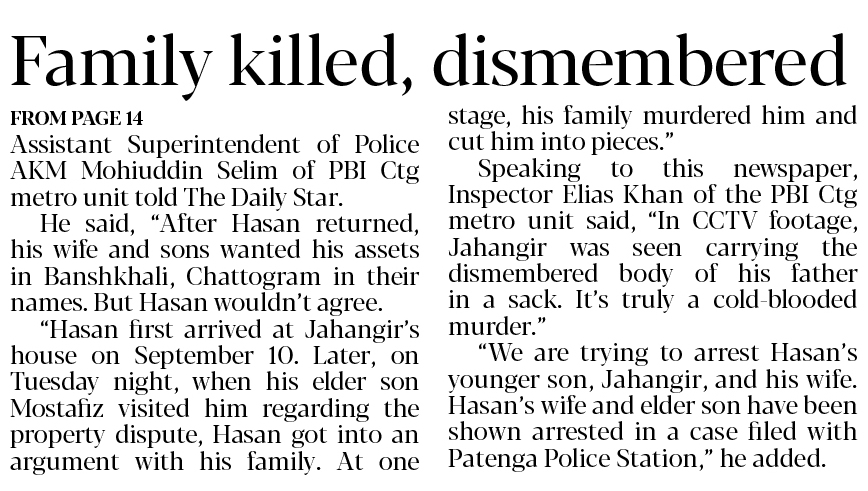 Family killed, dismembered

FROM PAGE 14

Assistant Superintendent of Police AKM Mohiuddin Selim of PBI Ctg metro unit told The Daily Star.

He said, “After Hasan returned, his wife and sons wanted his assets in Banshkhali, Chattogram in their names. But Hasan wouldn’t agree.

“Hasan first arrived at Jahangir’s house on September 10. Later, on Tuesday night, when his elder son Mostafiz visited him regarding the property dispute, Hasan got into an argument with his family. At one stage, his family murdered him and cut him into pieces.”

Speaking to this newspaper, Inspector Elias Khan of the PBI Ctg metro unit said, “In CCTV footage, Jahangir was seen carrying the dismembered body of his father in a sack. It’s truly a cold-blooded murder.”

“We are trying to arrest Hasan’s younger son, Jahangir, and his wife. Hasan’s wife and elder son have been shown arrested in a case filed with Patenga Police Station,” he added.